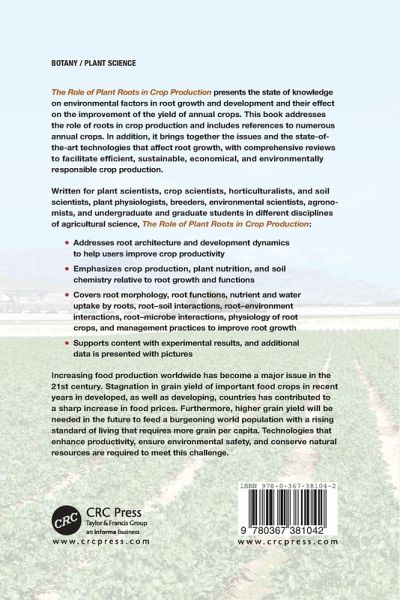 BOTANY / PLANT SCIENCE

The Role of Plant Roots in Crop Production presents the state of knowledge on environmental factors in root growth and development and their effect on the improvement of the yield of annual crops. This book addresses the role of roots in crop production and includes references to numerous annual crops. In addition, it brings together the issues and the state-of-the-art technologies that affect root growth, with comprehensive reviews to facilitate efficient, sustainable, economical, and environmentally responsible crop production.

Written for plant scientists, crop scientists, horticulturalists, and soil scientists, plant physiologists, breeders, environmental scientists, agronomists, and undergraduate and graduate students in different disciplines of agricultural science, The Role of Plant Roots in Crop Production:

• Addresses root architecture and development dynamics to help users improve crop productivity

• Emphasizes crop production, plant nutrition, and soil chemistry relative to root growth and functions

• Covers root morphology, root functions, nutrient and water uptake by roots, root–soil interactions, root–environment interactions, root–microbe interactions, physiology of root crops, and management practices to improve root growth

• Supports content with experimental results, and additional data is presented with pictures

Increasing food production worldwide has become a major issue in the 21st century. Stagnation in grain yield of important food crops in recent years in developed, as well as developing, countries has contributed to a sharp increase in food prices. Furthermore, higher grain yield will be needed in the future to feed a burgeoning world population with a rising standard of living that requires more grain per capita. Technologies that enhance productivity, ensure environmental safety, and conserve natural resources are required to meet this challenge.

CRC
CRC Press
Taylor & Francis Group
an informa business
www.crcpress.com

ISBN 978-0-367-38104-2
9 780367 381042
www.crcpress.com